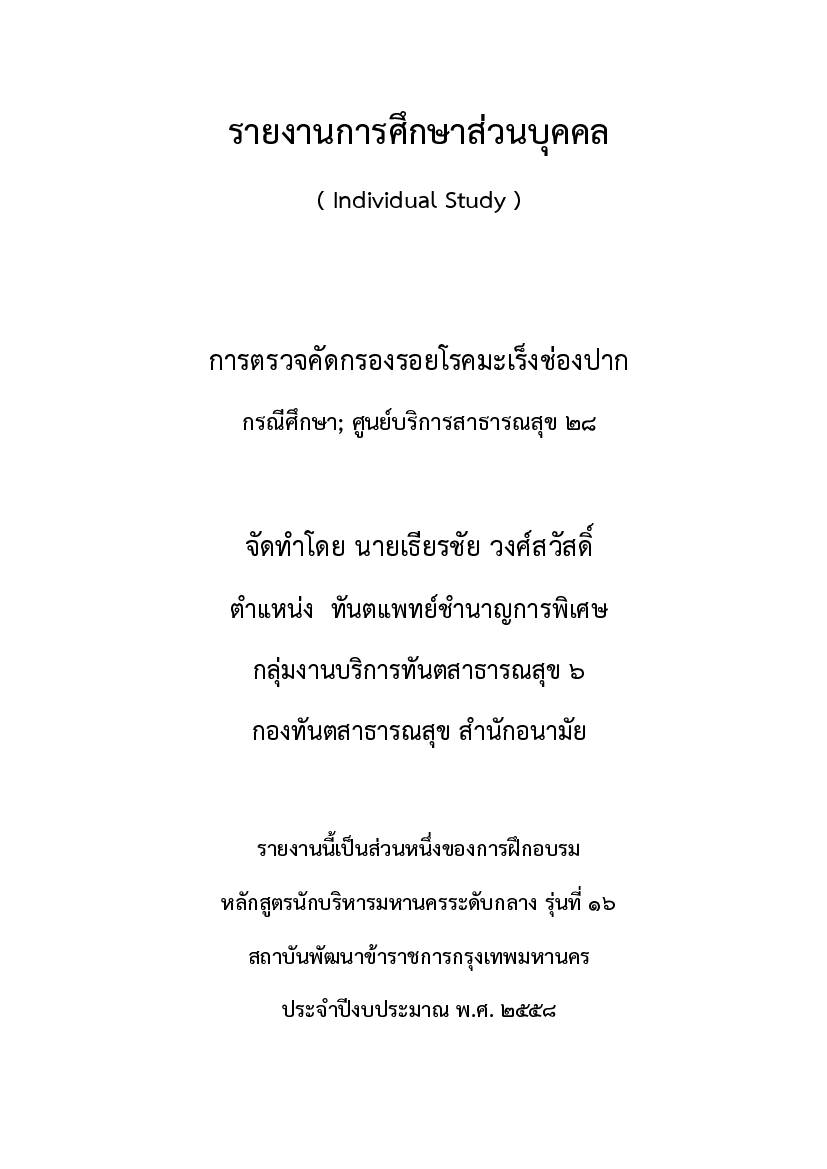 รายงานการศึกษาส่วนบุคคล

( Individual Study )

การตรวจคัดกรองรอยโรคมะเร็งช่องปาก

กรณีศึกษา; ศูนย์บริการสาธารณสุข ๒๘

จัดทำโดย นายเธียรชัย วงศ์สวัสดิ์

ตำแหน่ง ทันตแพทย์ชำนาญการพิเศษ

กลุ่มงานบริการทันตสาธารณสุข ๖

กองทันตสาธารณสุข สำนักอนามัย

รายงานนี้เป็นส่วนหนึ่งของการฝึกอบรม

หลักสูตรนักบริหารมหานครระดับกลาง รุ่นที่ ๑๖

สถาบันพัฒนาข้าราชการกรุงเทพมหานคร

ประจำปีงบประมาณ พ.ศ. ๒๕๕๘